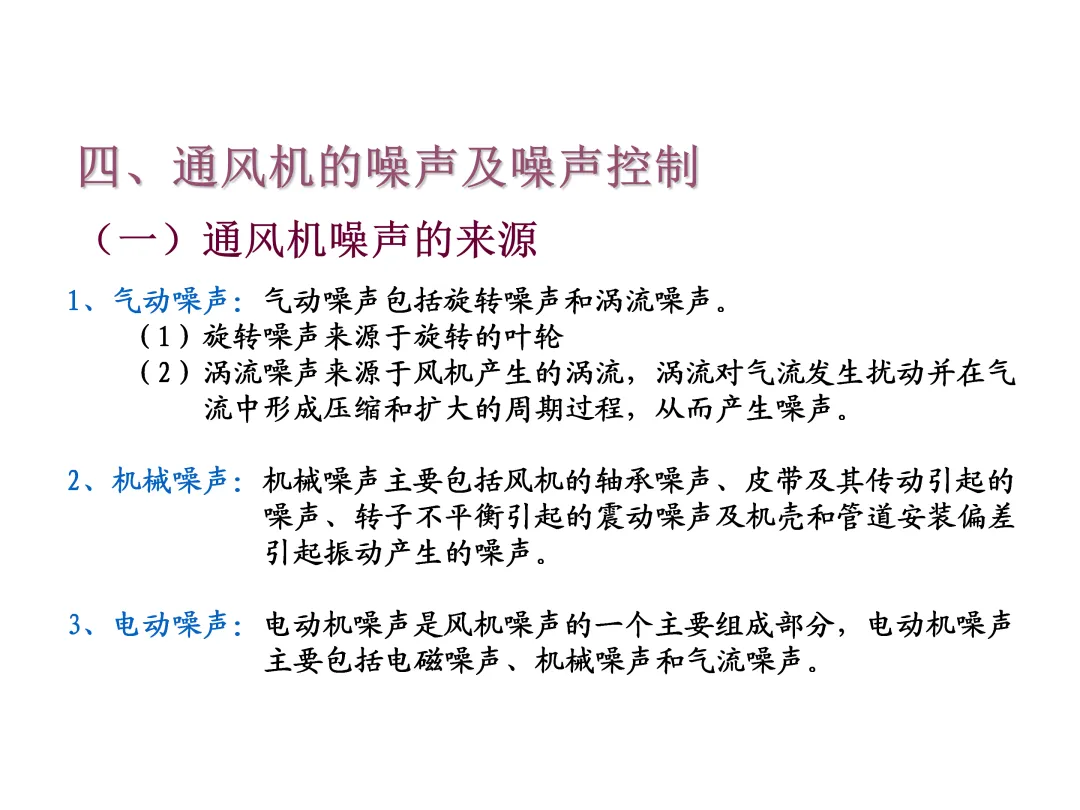 四、通风机的噪声及噪声控制

（一）通风机噪声的来源

1、气动噪声：气动噪声包括旋转噪声和涡流噪声。

（1）旋转噪声来源于旋转的叶轮

（2）涡流噪声来源于风机产生的涡流，涡流对气流发生扰动并在气流中形成压缩和扩大的周期过程，从而产生噪声。

2、机械噪声：机械噪声主要包括风机的轴承噪声、皮带及其传动引起的噪声、转子不平衡引起的震动噪声及机壳和管道安装偏差引起振动产生的噪声。

3、电动噪声：电动机噪声是风机噪声的一个主要组成部分，电动机噪声主要包括电磁噪声、机械噪声和气流噪声。